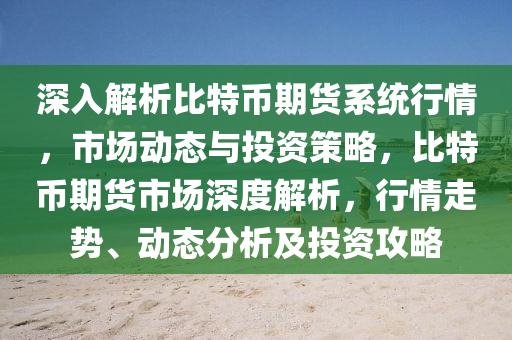 深入解析比特币期货系统行情，市场动态与投资策略，比特币期货市场深度解析，行情走势、动态分析及投资攻略